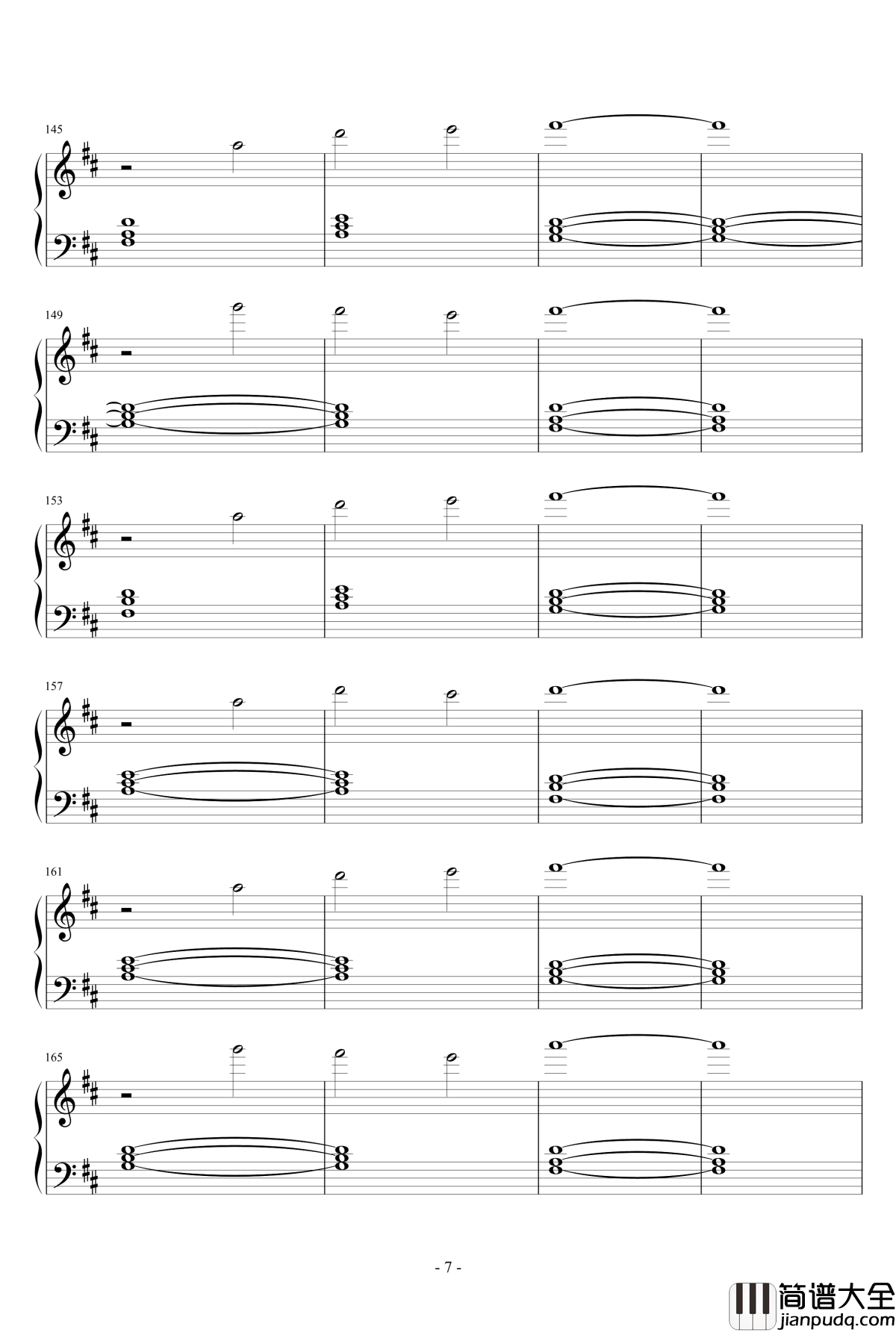 145

149

153

157

161

165

- 7 -

简谱大全
jianpudq.com